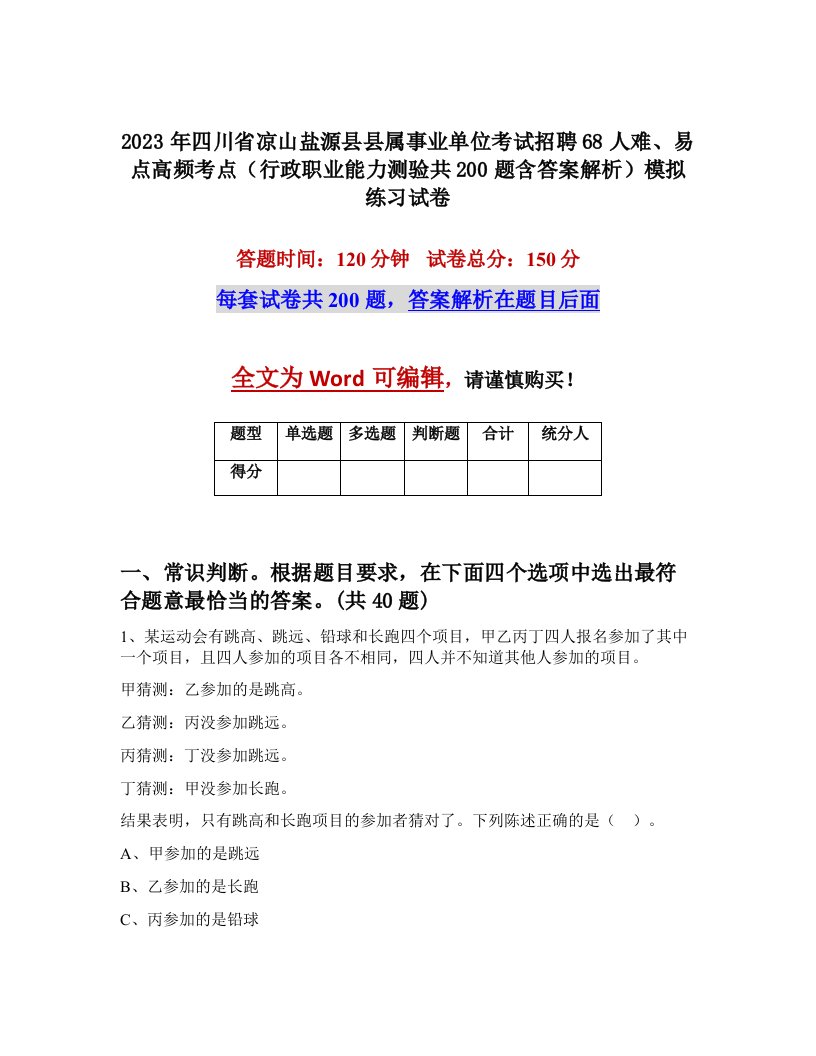 2023年四川省凉山盐源县县属事业单位考试招聘68人难、易点高频考点（行政职业能力测验共200题含答案解析）模拟练习试卷

答题时间：120分钟　试卷总分：150分

每套试卷共200题，答案解析在题目后面

全文为Word可编辑，请谨慎购买！

| 题型 | 单选题 | 多选题 | 判断题 | 合计 | 统分人 |
|---|---|---|---|---|---|
| 得分 | | | | | |

一、常识判断。根据题目要求，在下面四个选项中选出最符合题意最恰当的答案。(共40题)

1、某运动会有跳高、跳远、铅球和长跑四个项目，甲乙丙丁四人报名参加了其中一个项目，且四人参加的项目各不相同，四人并不知道其他人参加的项目。

甲猜测：乙参加的是跳高。

乙猜测：丙没参加跳远。

丙猜测：丁没参加跳远。

丁猜测：甲没参加长跑。

结果表明，只有跳高和长跑项目的参加者猜对了。下列陈述正确的是（　）。

A、甲参加的是跳远

B、乙参加的是长跑

C、丙参加的是铅球